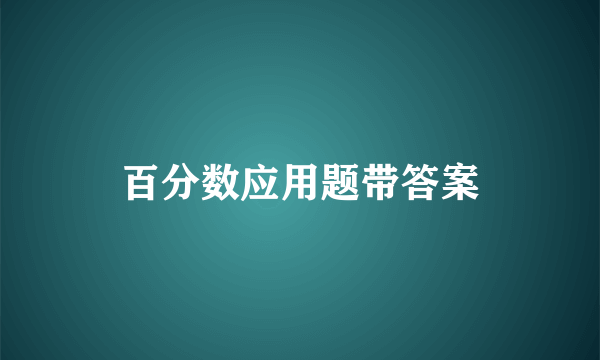 百分数应用题带答案